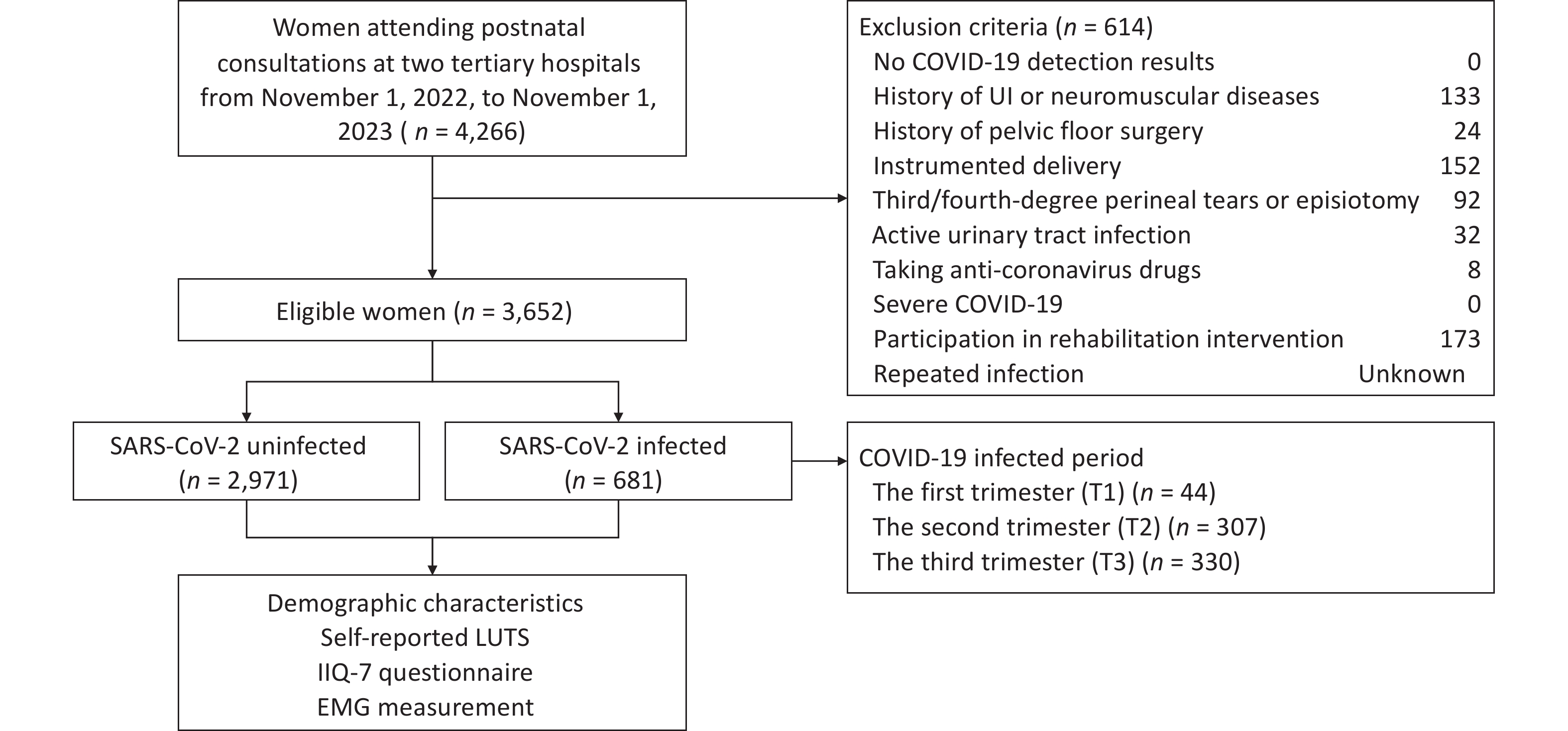 Women attending postnatal consultations at two tertiary hospitals from November 1, 2022, to November 1, 2023 ( $n$ = 4,266)

Exclusion criteria ($n$ = 614)

| | |
|---|---|
| No COVID-19 detection results | 0 |
| History of UI or neuromuscular diseases | 133 |
| History of pelvic floor surgery | 24 |
| Instrumented delivery | 152 |
| Third/fourth-degree perineal tears or episiotomy | 92 |
| Active urinary tract infection | 32 |
| Taking anti-coronavirus drugs | 8 |
| Severe COVID-19 | 0 |
| Participation in rehabilitation intervention | 173 |
| Repeated infection | Unknown |

Eligible women ($n$ = 3,652)

SARS-CoV-2 uninfected ($n$ = 2,971)

SARS-CoV-2 infected ($n$ = 681)

COVID-19 infected period
The first trimester (T1) ($n$ = 44)
The second trimester (T2) ($n$ = 307)
The third trimester (T3) ($n$ = 330)

Demographic characteristics
Self-reported LUTS
IIQ-7 questionnaire
EMG measurement